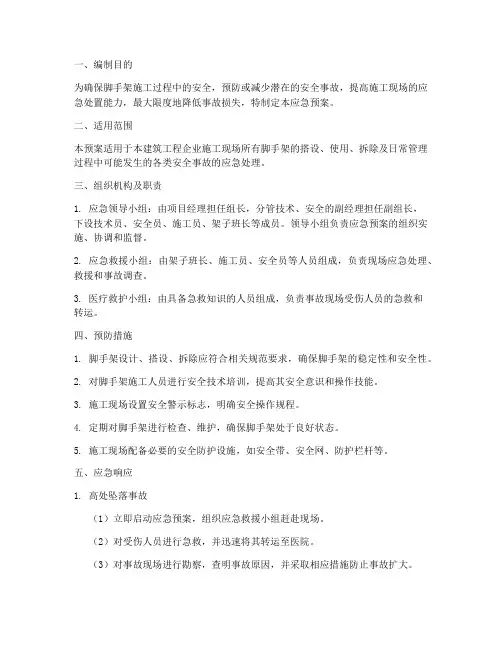 一、编制目的

为确保脚手架施工过程中的安全，预防或减少潜在的安全事故，提高施工现场的应急处置能力，最大限度地降低事故损失，特制定本应急预案。

二、适用范围

本预案适用于本建筑工程企业施工现场所有脚手架的搭设、使用、拆除及日常管理过程中可能发生的各类安全事故的应急处理。

三、组织机构及职责

1. 应急领导小组：由项目经理担任组长，分管技术、安全的副经理担任副组长，下设技术员、安全员、施工员、架子班长等成员。领导小组负责应急预案的组织实施、协调和监督。

2. 应急救援小组：由架子班长、施工员、安全员等人员组成，负责现场应急处理、救援和事故调查。

3. 医疗救护小组：由具备急救知识的人员组成，负责事故现场受伤人员的急救和转运。

四、预防措施

1. 脚手架设计、搭设、拆除应符合相关规范要求，确保脚手架的稳定性和安全性。

2. 对脚手架施工人员进行安全技术培训，提高其安全意识和操作技能。

3. 施工现场设置安全警示标志，明确安全操作规程。

4. 定期对脚手架进行检查、维护，确保脚手架处于良好状态。

5. 施工现场配备必要的安全防护设施，如安全带、安全网、防护栏杆等。

五、应急响应

1. 高处坠落事故

（1）立即启动应急预案，组织应急救援小组赶赴现场。

（2）对受伤人员进行急救，并迅速将其转运至医院。

（3）对事故现场进行勘察，查明事故原因，并采取相应措施防止事故扩大。